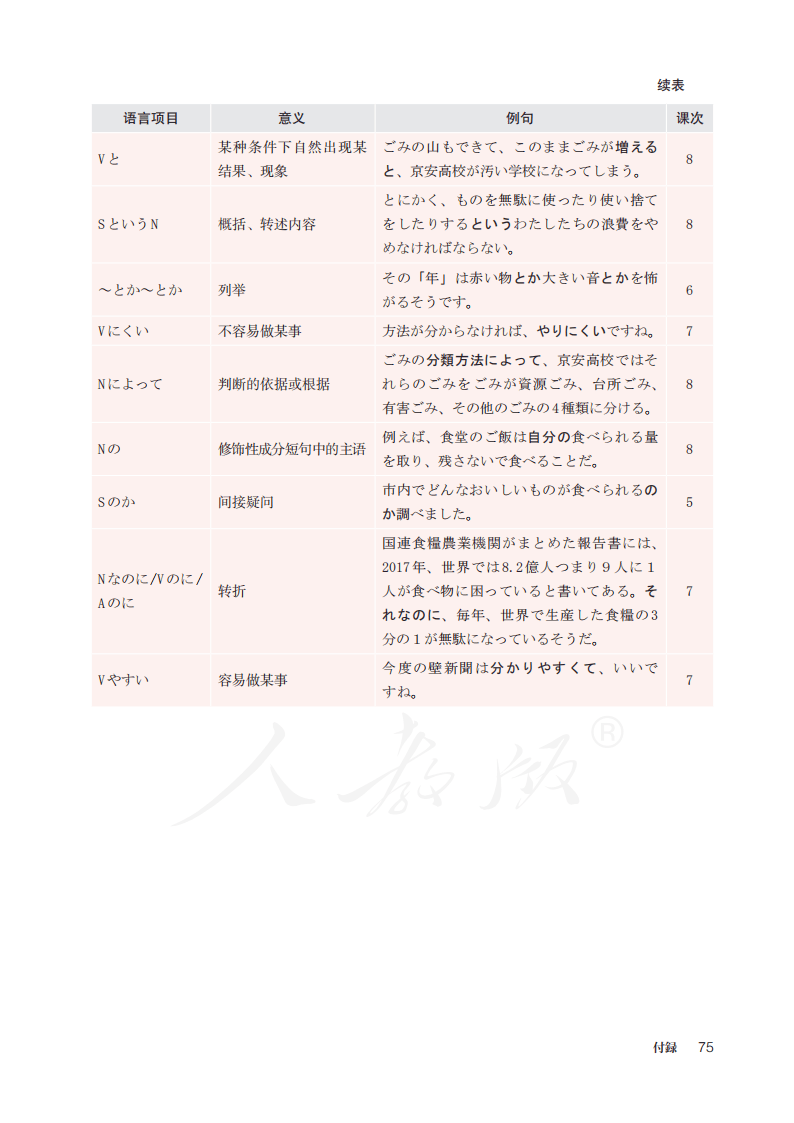 续表

| 语言项目 | 意义 | 例句 | 课次 |
|---|---|---|---|
| Vと | 某种条件下自然出现某结果、现象 | ごみの山もできて、このままごみが増えると、京安高校が汚い学校になってしまう。 | 8 |
| SというN | 概括、转述内容 | とにかく、ものを無駄に使ったり使い捨てをしたりするというわたしたちの浪費をやめなければならない。 | 8 |
| ～とか～とか | 列举 | その「年」は赤い物とか大きい音とかを怖がるそうです。 | 6 |
| Vにくい | 不容易做某事 | 方法が分からなければ、やりにくいですね。 | 7 |
| Nによって | 判断的依据或根据 | ごみの分類方法によって、京安高校ではそれらのごみをごみが資源ごみ、台所ごみ、有害ごみ、その他のごみの4種類に分ける。 | 8 |
| Nの | 修饰性成分短句中的主语 | 例えば、食堂のご飯は自分の食べられる量を取り、残さないで食べることだ。 | 8 |
| Sのか | 间接疑问 | 市内でどんなおいしいものが食べられるのか調べました。 | 5 |
| Nなのに/Vのに/Aのに | 转折 | 国連食糧農業機関がまとめた報告書には、2017年、世界では8.2億人つまり9人に1人が食べ物に困っていると書いてある。それなのに、毎年、世界で生産した食糧の3分の1が無駄になっているそうだ。 | 7 |
| Vやすい | 容易做某事 | 今度の壁新聞は分かりやすくて、いいですね。 | 7 |

人教版®

付録　75